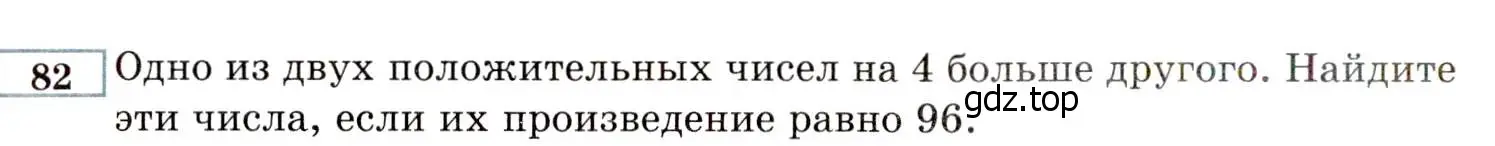 82 Одно из двух положительных чисел на 4 больше другого. Найдите эти числа, если их произведение равно 96.

gdz.top